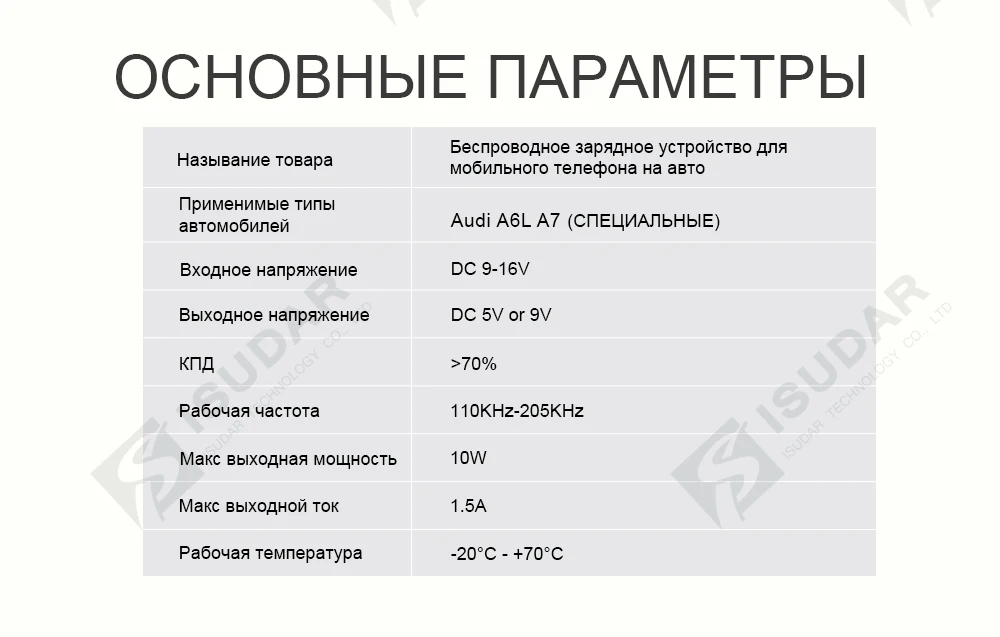 ОСНОВНЫЕ ПАРАМЕТРЫ

| Называние товара | Беспроводное зарядное устройство для мобильного телефона на авто |
|---|---|
| Применимые типы автомобилей | Audi A6L A7 (СПЕЦИАЛЬНЫЕ) |
| Входное напряжение | DC 9-16V |
| Выходное напряжение | DC 5V or 9V |
| КПД | >70% |
| Рабочая частота | 110KHz-205KHz |
| Макс выходная мощность | 10W |
| Макс выходной ток | 1.5A |
| Рабочая температура | -20°C - +70°C |

ISUDAR
ISUDAR TECHNOLOGY CO., LTD